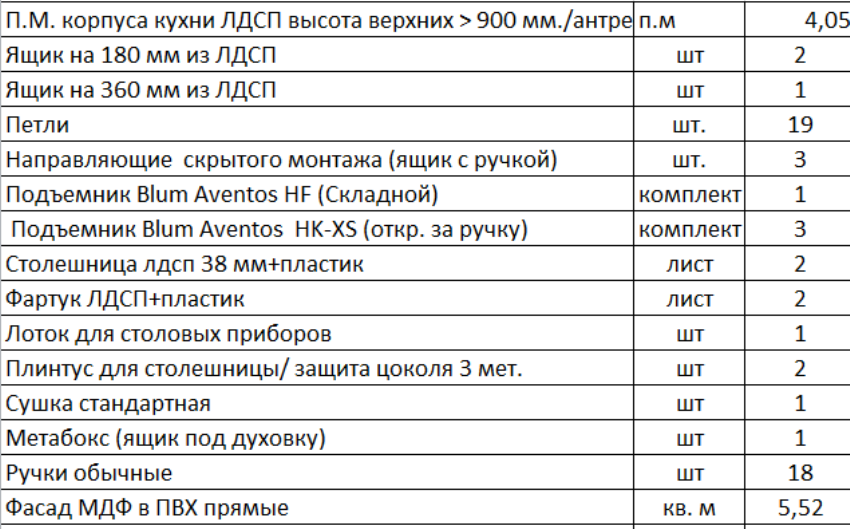 | П.М. корпуса кухни ЛДСП высота верхних > 900 мм./антре | п.м | 4,05 |
|---|---|---|
| Ящик на 180 мм из ЛДСП | шт | 2 |
| Ящик на 360 мм из ЛДСП | шт | 1 |
| Петли | шт. | 19 |
| Направляющие скрытого монтажа (ящик с ручкой) | шт. | 3 |
| Подъемник Blum Aventos HF (Складной) | комплект | 1 |
| Подъемник Blum Aventos HK-XS (откр. за ручку) | комплект | 3 |
| Столешница лдсп 38 мм+пластик | лист | 2 |
| Фартук ЛДСП+пластик | лист | 2 |
| Лоток для столовых приборов | шт | 1 |
| Плинтус для столешницы/ защита цоколя 3 мет. | шт | 2 |
| Сушка стандартная | шт | 1 |
| Метабокс (ящик под духовку) | шт | 1 |
| Ручки обычные | шт | 18 |
| Фасад МДФ в ПВХ прямые | кв. м | 5,52 |